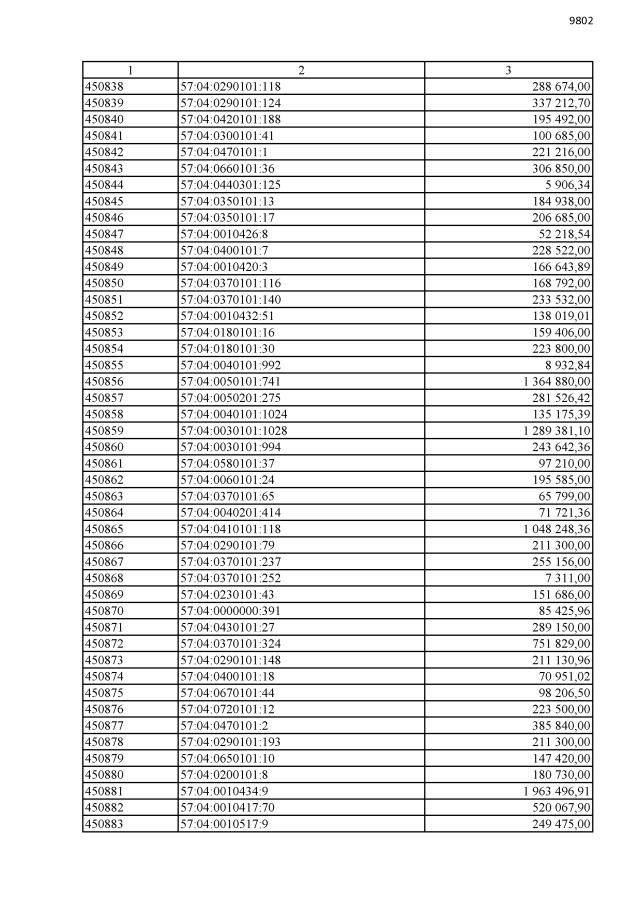 9802

| 1 | 2 | 3 |
|---|---|---|
| 450838 | 57:04:0290101:118 | 288 674,00 |
| 450839 | 57:04:0290101:124 | 337 212,70 |
| 450840 | 57:04:0420101:188 | 195 492,00 |
| 450841 | 57:04:0300101:41 | 100 685,00 |
| 450842 | 57:04:0470101:1 | 221 216,00 |
| 450843 | 57:04:0660101:36 | 306 850,00 |
| 450844 | 57:04:0440301:125 | 5 906,34 |
| 450845 | 57:04:0350101:13 | 184 938,00 |
| 450846 | 57:04:0350101:17 | 206 685,00 |
| 450847 | 57:04:0010426:8 | 52 218,54 |
| 450848 | 57:04:0400101:7 | 228 522,00 |
| 450849 | 57:04:0010420:3 | 166 643,89 |
| 450850 | 57:04:0370101:116 | 168 792,00 |
| 450851 | 57:04:0370101:140 | 233 532,00 |
| 450852 | 57:04:0010432:51 | 138 019,01 |
| 450853 | 57:04:0180101:16 | 159 406,00 |
| 450854 | 57:04:0180101:30 | 223 800,00 |
| 450855 | 57:04:0040101:992 | 8 932,84 |
| 450856 | 57:04:0050101:741 | 1 364 880,00 |
| 450857 | 57:04:0050201:275 | 281 526,42 |
| 450858 | 57:04:0040101:1024 | 135 175,39 |
| 450859 | 57:04:0030101:1028 | 1 289 381,10 |
| 450860 | 57:04:0030101:994 | 243 642,36 |
| 450861 | 57:04:0580101:37 | 97 210,00 |
| 450862 | 57:04:0060101:24 | 195 585,00 |
| 450863 | 57:04:0370101:65 | 65 799,00 |
| 450864 | 57:04:0040201:414 | 71 721,36 |
| 450865 | 57:04:0410101:118 | 1 048 248,36 |
| 450866 | 57:04:0290101:79 | 211 300,00 |
| 450867 | 57:04:0370101:237 | 255 156,00 |
| 450868 | 57:04:0370101:252 | 7 311,00 |
| 450869 | 57:04:0230101:43 | 151 686,00 |
| 450870 | 57:04:0000000:391 | 85 425,96 |
| 450871 | 57:04:0430101:27 | 289 150,00 |
| 450872 | 57:04:0370101:324 | 751 829,00 |
| 450873 | 57:04:0290101:148 | 211 130,96 |
| 450874 | 57:04:0400101:18 | 70 951,02 |
| 450875 | 57:04:0670101:44 | 98 206,50 |
| 450876 | 57:04:0720101:12 | 223 500,00 |
| 450877 | 57:04:0470101:2 | 385 840,00 |
| 450878 | 57:04:0290101:193 | 211 300,00 |
| 450879 | 57:04:0650101:10 | 147 420,00 |
| 450880 | 57:04:0200101:8 | 180 730,00 |
| 450881 | 57:04:0010434:9 | 1 963 496,91 |
| 450882 | 57:04:0010417:70 | 520 067,90 |
| 450883 | 57:04:0010517:9 | 249 475,00 |